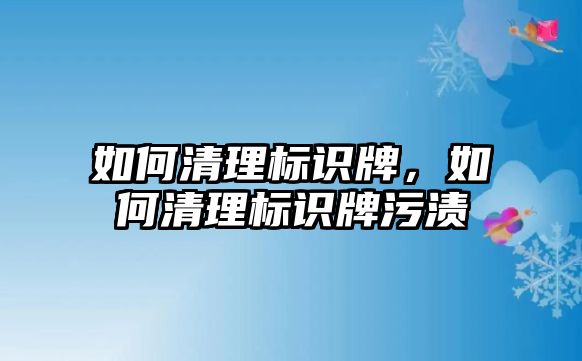 如何清理标识牌，如何清理标识牌污渍